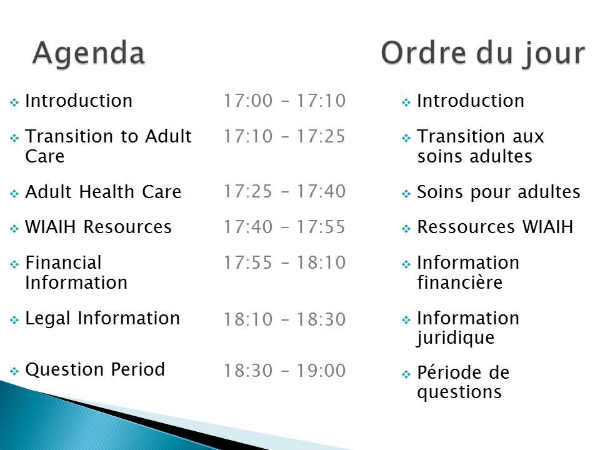 Agenda

Introduction
Transition to Adult Care
Adult Health Care
WIAIH Resources
Financial Information
Legal Information
Question Period

17:00 – 17:10
17:10 – 17:25
17:25 – 17:40
17:40 – 17:55
17:55 – 18:10
18:10 – 18:30
18:30 – 19:00

Ordre du jour

Introduction
Transition aux soins adultes
Soins pour adultes
Ressources WIAIH
Information financière
Information juridique
Période de questions